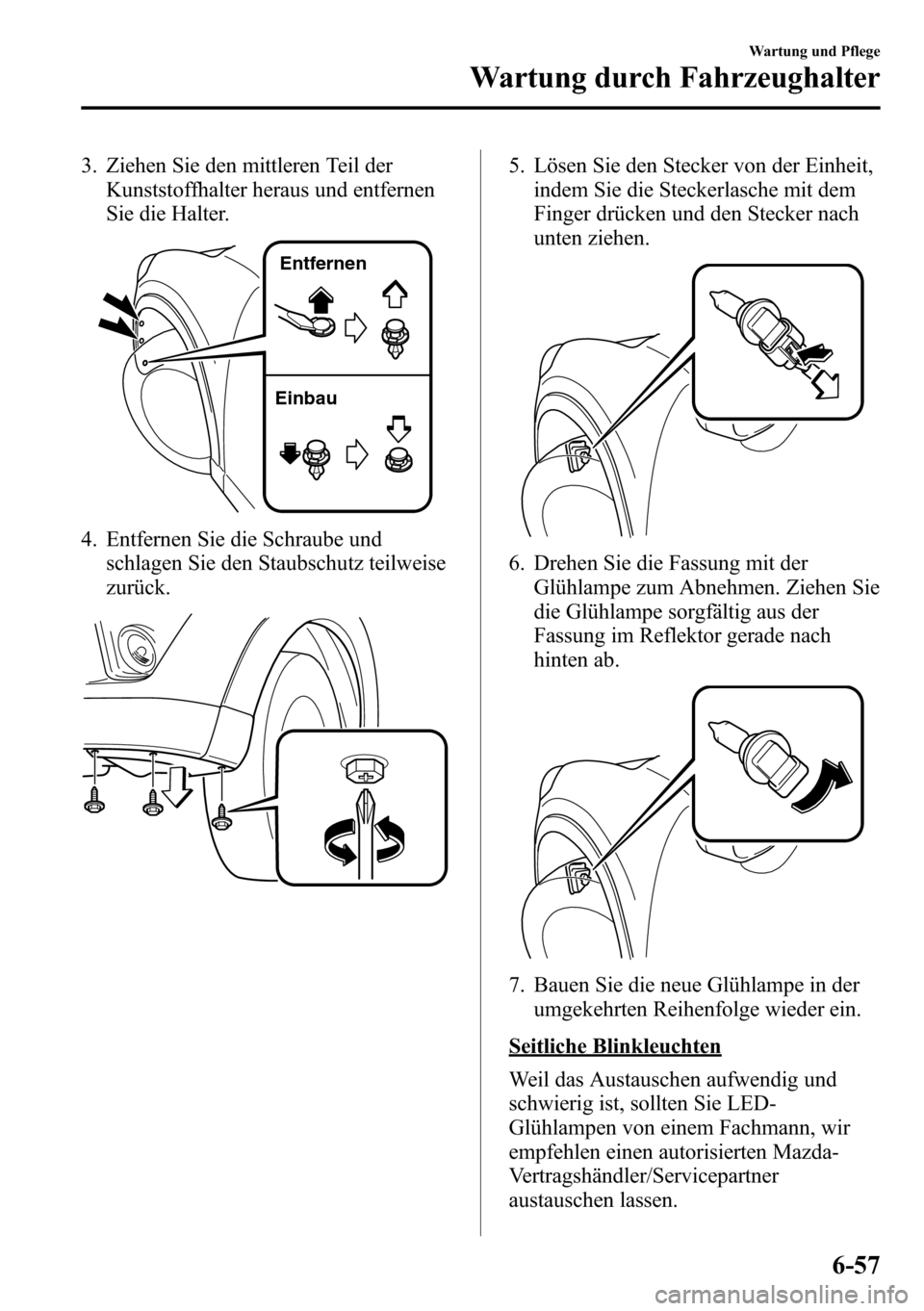 Wartung und Pflege

Wartung durch Fahrzeughalter

3. Ziehen Sie den mittleren Teil der Kunststoffhalter heraus und entfernen Sie die Halter.

Entfernen

Einbau

4. Entfernen Sie die Schraube und schlagen Sie den Staubschutz teilweise zurück.

5. Lösen Sie den Stecker von der Einheit, indem Sie die Steckerlasche mit dem Finger drücken und den Stecker nach unten ziehen.

6. Drehen Sie die Fassung mit der Glühlampe zum Abnehmen. Ziehen Sie die Glühlampe sorgfältig aus der Fassung im Reflektor gerade nach hinten ab.

7. Bauen Sie die neue Glühlampe in der umgekehrten Reihenfolge wieder ein.

Seitliche Blinkleuchten

Weil das Austauschen aufwendig und schwierig ist, sollten Sie LED-Glühlampen von einem Fachmann, wir empfehlen einen autorisierten Mazda-Vertragshändler/Servicepartner austauschen lassen.

6-57

carmanualsonline.info